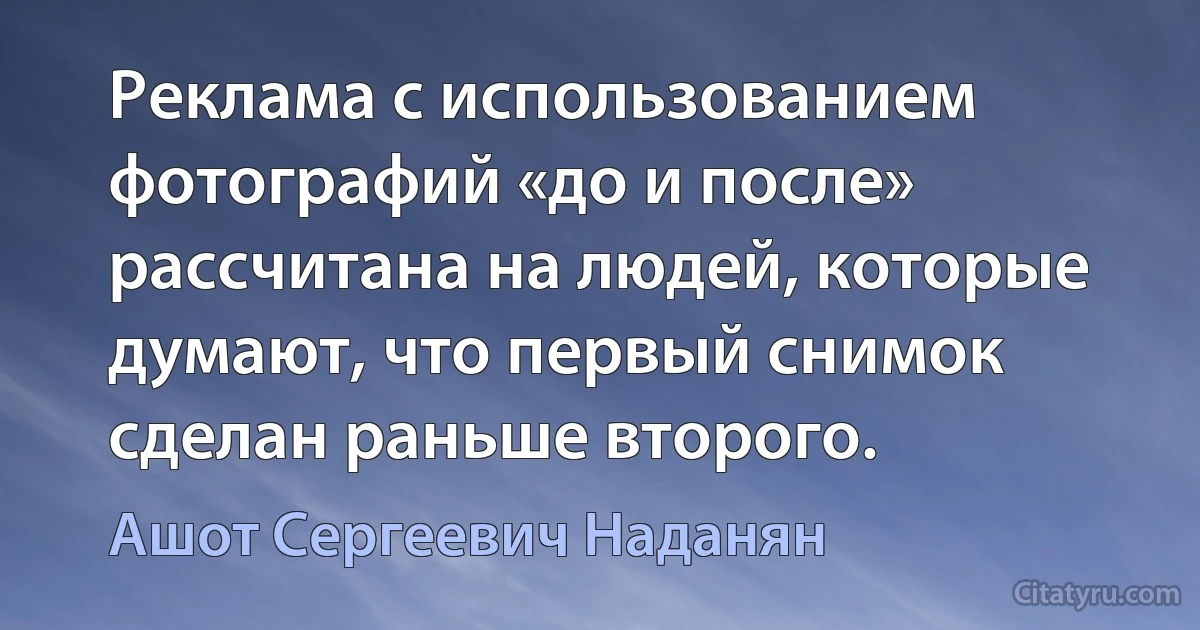 Реклама с использованием фотографий «до и после» рассчитана на людей, которые думают, что первый снимок сделан раньше второго.

Ашот Сергеевич Наданян

Citatyru.com